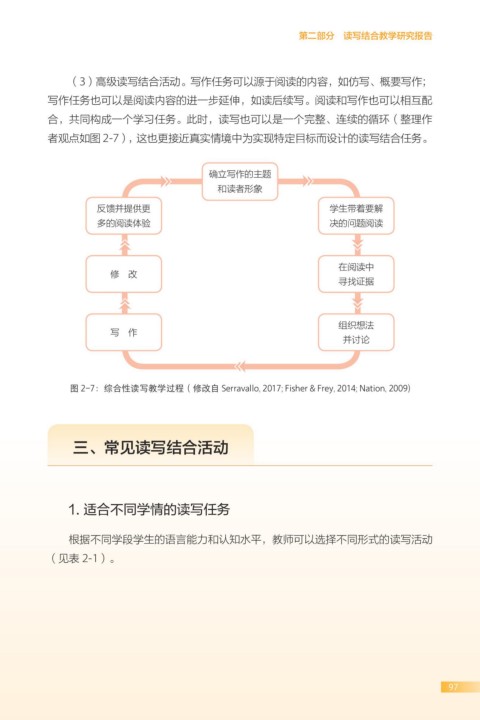 第二部分　读写结合教学研究报告

（3）高级读写结合活动。写作任务可以源于阅读的内容，如仿写、概要写作；写作任务也可以是阅读内容的进一步延伸，如读后续写。阅读和写作也可以相互配合，共同构成一个学习任务。此时，读写也可以是一个完整、连续的循环（整理作者观点如图 2-7），这也更接近真实情境中为实现特定目标而设计的读写结合任务。

确立写作的主题和读者形象

学生带着要解决的问题阅读

在阅读中寻找证据

组织想法并讨论

写　作

修　改

反馈并提供更多的阅读体验

图 2-7：综合性读写教学过程（修改自 Serravallo, 2017; Fisher & Frey, 2014; Nation, 2009）

三、常见读写结合活动

1. 适合不同学情的读写任务

根据不同学段学生的语言能力和认知水平，教师可以选择不同形式的读写活动（见表 2-1）。

97